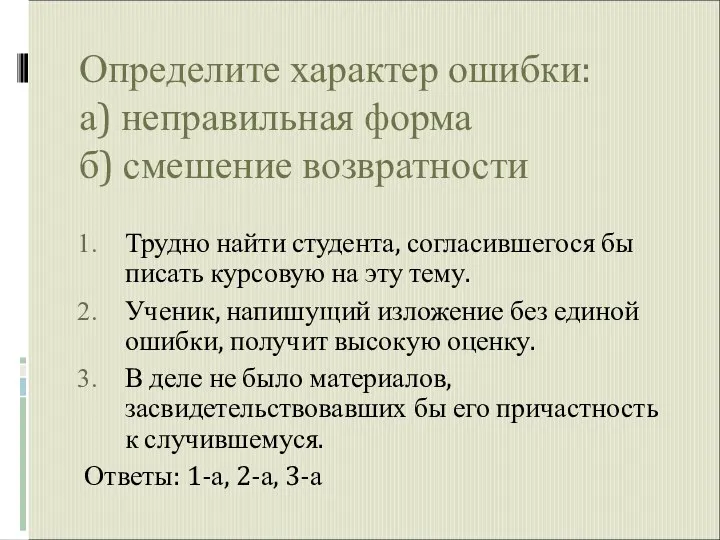 Определите характер ошибки:
а) неправильная форма
б) смешение возвратности

1. Трудно найти студента, согласившегося бы писать курсовую на эту тему.
2. Ученик, напишущий изложение без единой ошибки, получит высокую оценку.
3. В деле не было материалов, засвидетельствовавших бы его причастность к случившемуся.

Ответы: 1-а, 2-а, 3-а